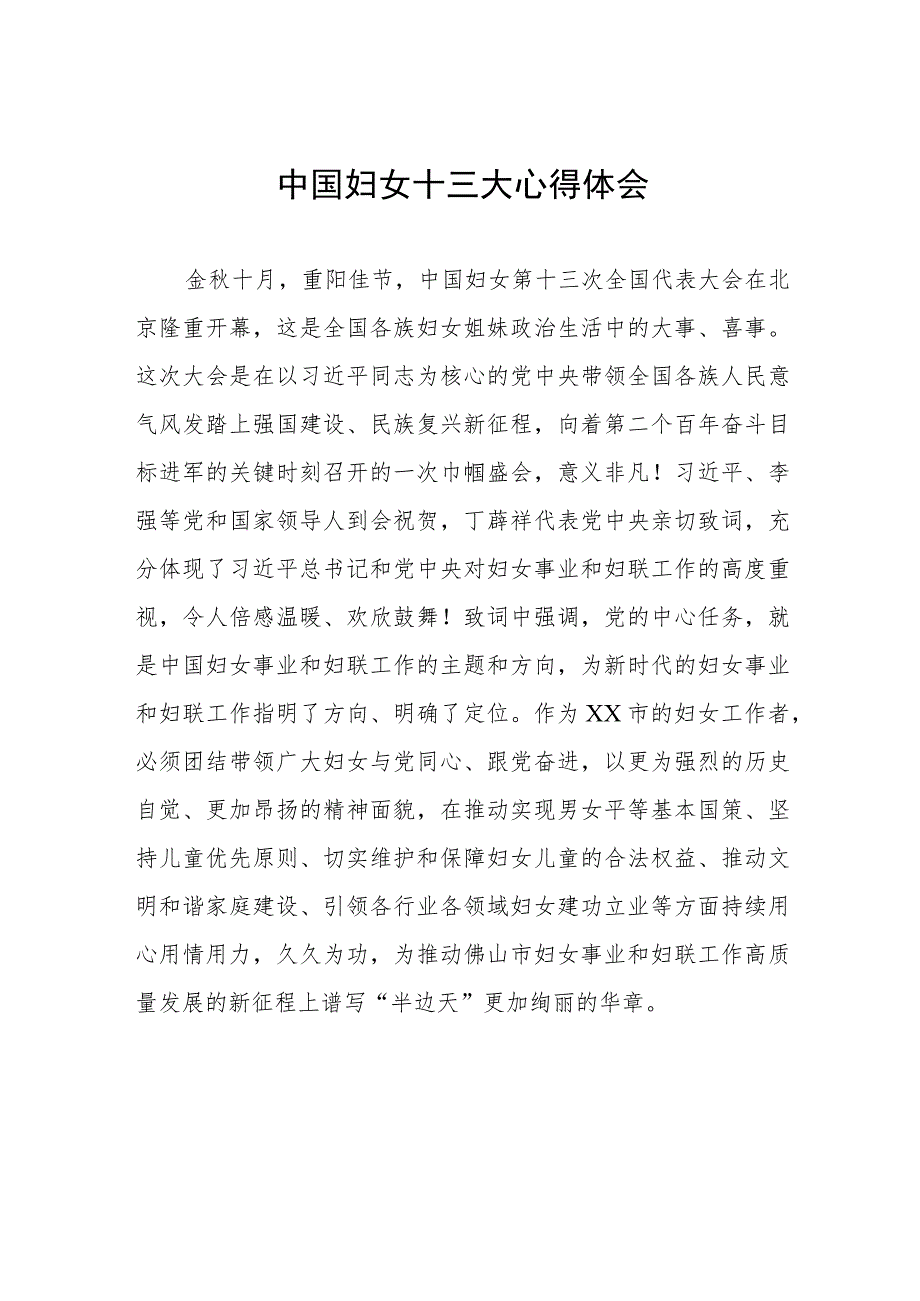 中国妇女十三大心得体会

金秋十月，重阳佳节，中国妇女第十三次全国代表大会在北京隆重开幕，这是全国各族妇女姐妹政治生活中的大事、喜事。这次大会是在以习近平同志为核心的党中央带领全国各族人民意气风发踏上强国建设、民族复兴新征程，向着第二个百年奋斗目标进军的关键时刻召开的一次巾帼盛会，意义非凡！习近平、李强等党和国家领导人到会祝贺，丁薛祥代表党中央亲切致词，充分体现了习近平总书记和党中央对妇女事业和妇联工作的高度重视，令人倍感温暖、欢欣鼓舞！致词中强调，党的中心任务，就是中国妇女事业和妇联工作的主题和方向，为新时代的妇女事业和妇联工作指明了方向、明确了定位。作为XX市的妇女工作者，必须团结带领广大妇女与党同心、跟党奋进，以更为强烈的历史自觉、更加昂扬的精神面貌，在推动实现男女平等基本国策、坚持儿童优先原则、切实维护和保障妇女儿童的合法权益、推动文明和谐家庭建设、引领各行业各领域妇女建功立业等方面持续用心用情用力，久久为功，为推动佛山市妇女事业和妇联工作高质量发展的新征程上谱写“半边天”更加绚丽的华章。